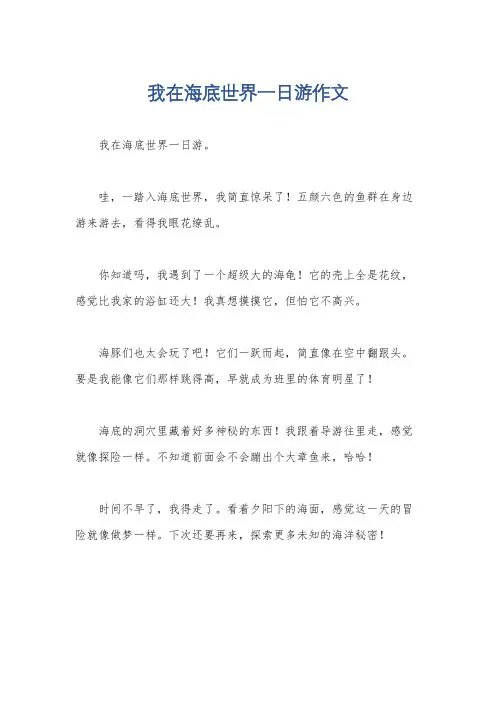 我在海底世界一日游作文

我在海底世界一日游。

哇，一踏入海底世界，我简直惊呆了！五颜六色的鱼群在身边游来游去，看得我眼花缭乱。

你知道吗，我遇到了一个超级大的海龟！它的壳上全是花纹，感觉比我家的浴缸还大！我真想摸摸它，但怕它不高兴。

海豚们也太会玩了吧！它们一跃而起，简直像在空中翻跟头。要是我能像它们那样跳得高，早就成为班里的体育明星了！

海底的洞穴里藏着好多神秘的东西！我跟着导游往里走，感觉就像探险一样。不知道前面会不会蹦出个大章鱼来，哈哈！

时间不早了，我得走了。看着夕阳下的海面，感觉这一天的冒险就像做梦一样。下次还要再来，探索更多未知的海洋秘密！